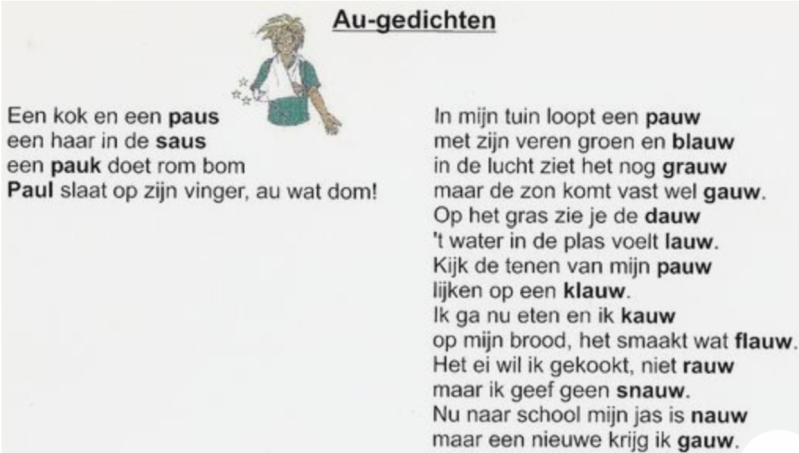 Au-gedichten

Een kok en een paus
een haar in de saus
een pauk doet rom bom
Paul slaat op zijn vinger, au wat dom!

In mijn tuin loopt een pauw
met zijn veren groen en blauw
in de lucht ziet het nog grauw
maar de zon komt vast wel gauw.
Op het gras zie je de dauw
't water in de plas voelt lauw.
Kijk de tenen van mijn pauw
lijken op een klauw.
Ik ga nu eten en ik kauw
op mijn brood, het smaakt wat flauw.
Het ei wil ik gekookt, niet rauw
maar ik geef geen snauw.
Nu naar school mijn jas is nauw
maar een nieuwe krijg ik gauw.